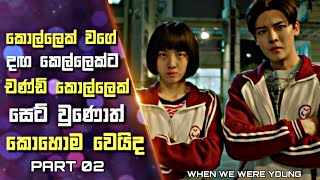 කොල්ලෙක් වගේ
දඟ කෙල්ලෙක්ට
චණ්ඩි කොල්ලෙක්
සෙට් වුණොත්
කොහොම වෙයිද
PART 02

WHEN WE WERE YOUNG